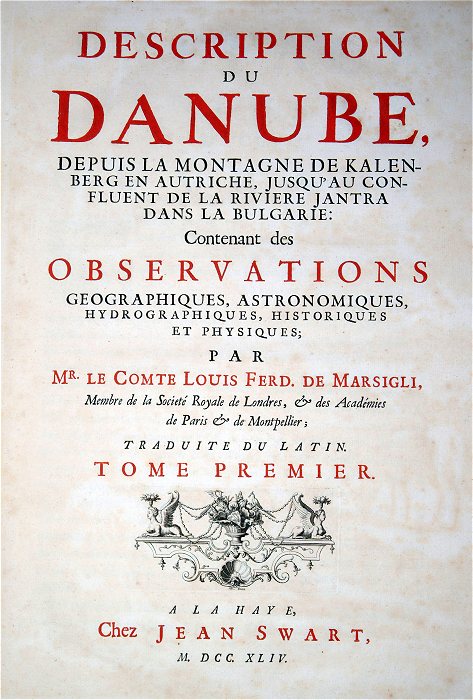 DESCRIPTION
DU
DANUBE,
DEPUIS LA MONTAGNE DE KALENBERG EN AUTRICHE, JUSQU'AU CONFLUENT DE LA RIVIERE JANTRA DANS LA BULGARIE:
Contenant des
OBSERVATIONS
GEOGRAPHIQUES, ASTRONOMIQUES, HYDROGRAPHIQUES, HISTORIQUES ET PHYSIQUES;
PAR
MR. LE COMTE LOUIS FERD. DE MARSIGLI,
Membre de la Societé Royale de Londres, & des Académies de Paris & de Montpellier;
TRADUITE DU LATIN.
TOME PREMIER.

A LA HAYE,
Chez JEAN SWART,
M. DCC. XLIV.